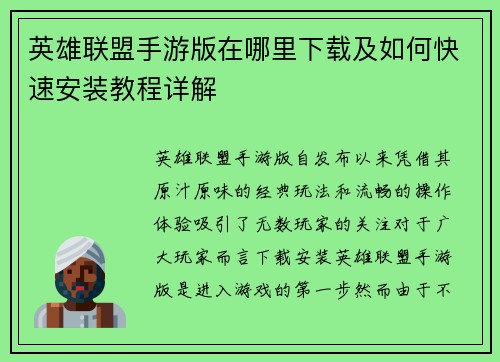 英雄联盟手游版在哪里下载及如何快速安装教程详解

英雄联盟手游版自发布以来凭借其原汁原味的经典玩法和流畅的操作体验吸引了无数玩家的关注对于广大玩家而言下载安装英雄联盟手游版是进入游戏的第一步然而由于不